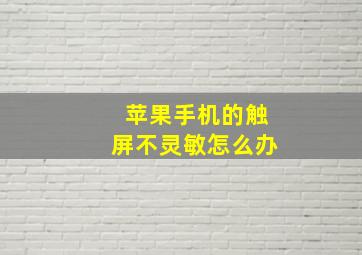 苹果手机的触屏不灵敏怎么办